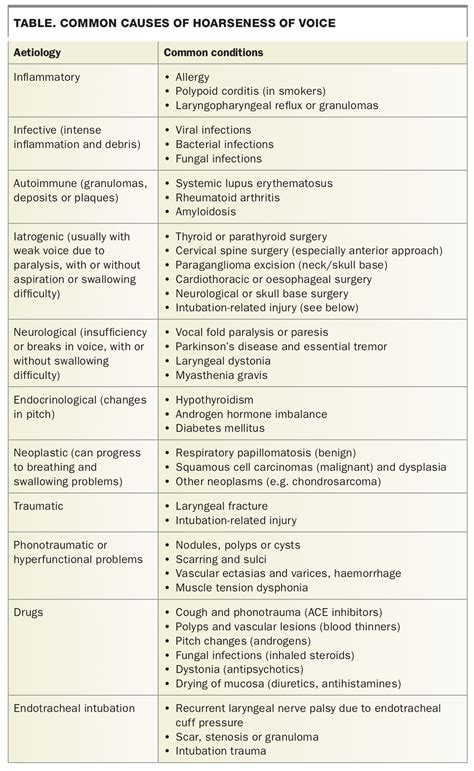 TABLE. COMMON CAUSES OF HOARSENESS OF VOICE

| Aetiology | Common conditions |
|---|---|
| Inflammatory | • Allergy • Polypoid corditis (in smokers) • Laryngopharyngeal reflux or granulomas |
| Infective (intense inflammation and debris) | • Viral infections • Bacterial infections • Fungal infections |
| Autoimmune (granulomas, deposits or plaques) | • Systemic lupus erythematosus • Rheumatoid arthritis • Amyloidosis |
| Iatrogenic (usually with weak voice due to paralysis, with or without aspiration or swallowing difficulty) | • Thyroid or parathyroid surgery • Cervical spine surgery (especially anterior approach) • Paraganglioma excision (neck/skull base) • Cardiothoracic or oesophageal surgery • Neurological or skull base surgery • Intubation-related injury (see below) |
| Neurological (insufficiency or breaks in voice, with or without swallowing difficulty) | • Vocal fold paralysis or paresis • Parkinson's disease and essential tremor • Laryngeal dystonia • Myasthenia gravis |
| Endocrinological (changes in pitch) | • Hypothyroidism • Androgen hormone imbalance • Diabetes mellitus |
| Neoplastic (can progress to breathing and swallowing problems) | • Respiratory papillomatosis (benign) • Squamous cell carcinomas (malignant) and dysplasia • Other neoplasms (e.g. chondrosarcoma) |
| Traumatic | • Laryngeal fracture • Intubation-related injury |
| Phonotraumatic or hyperfunctional problems | • Nodules, polyps or cysts • Scarring and sulci • Vascular ectasias and varices, haemorrhage • Muscle tension dysphonia |
| Drugs | • Cough and phonotrauma (ACE inhibitors) • Polyps and vascular lesions (blood thinners) • Pitch changes (androgens) • Fungal infections (inhaled steroids) • Dystonia (antipsychotics) • Drying of mucosa (diuretics, antihistamines) |
| Endotracheal intubation | • Recurrent laryngeal nerve palsy due to endotracheal cuff pressure • Scar, stenosis or granuloma • Intubation trauma |